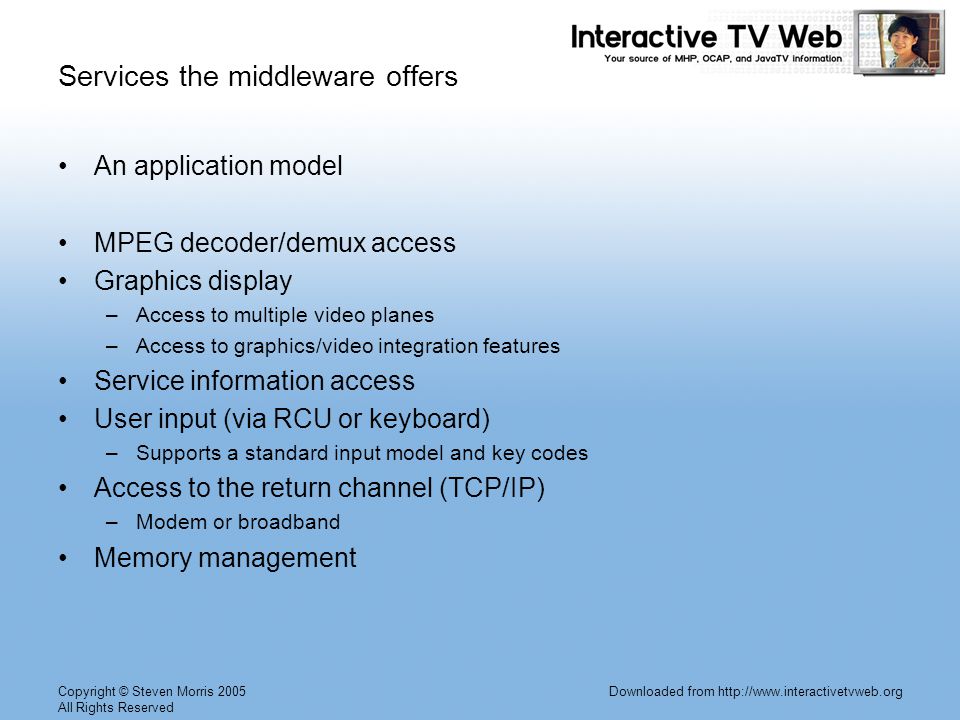 Interactive TV Web
Your source of MHP, OCAP, and JavaTV information

Services the middleware offers

• An application model

• MPEG decoder/demux access
• Graphics display
– Access to multiple video planes
– Access to graphics/video integration features
• Service information access
• User input (via RCU or keyboard)
– Supports a standard input model and key codes
• Access to the return channel (TCP/IP)
– Modem or broadband
• Memory management

Copyright © Steven Morris 2005
All Rights Reserved

Downloaded from http://www.interactivetvweb.org